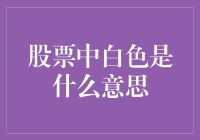 股票中白色是什么意思